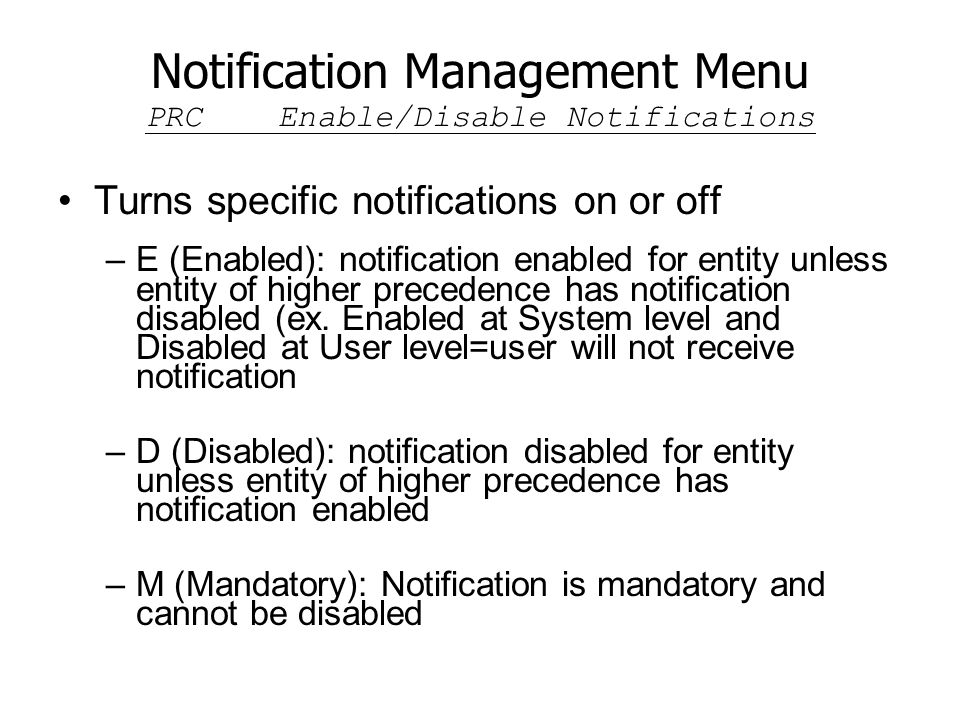 Notification Management Menu

PRC    Enable/Disable Notifications

• Turns specific notifications on or off

– E (Enabled): notification enabled for entity unless entity of higher precedence has notification disabled (ex. Enabled at System level and Disabled at User level=user will not receive notification

– D (Disabled): notification disabled for entity unless entity of higher precedence has notification enabled

– M (Mandatory): Notification is mandatory and cannot be disabled